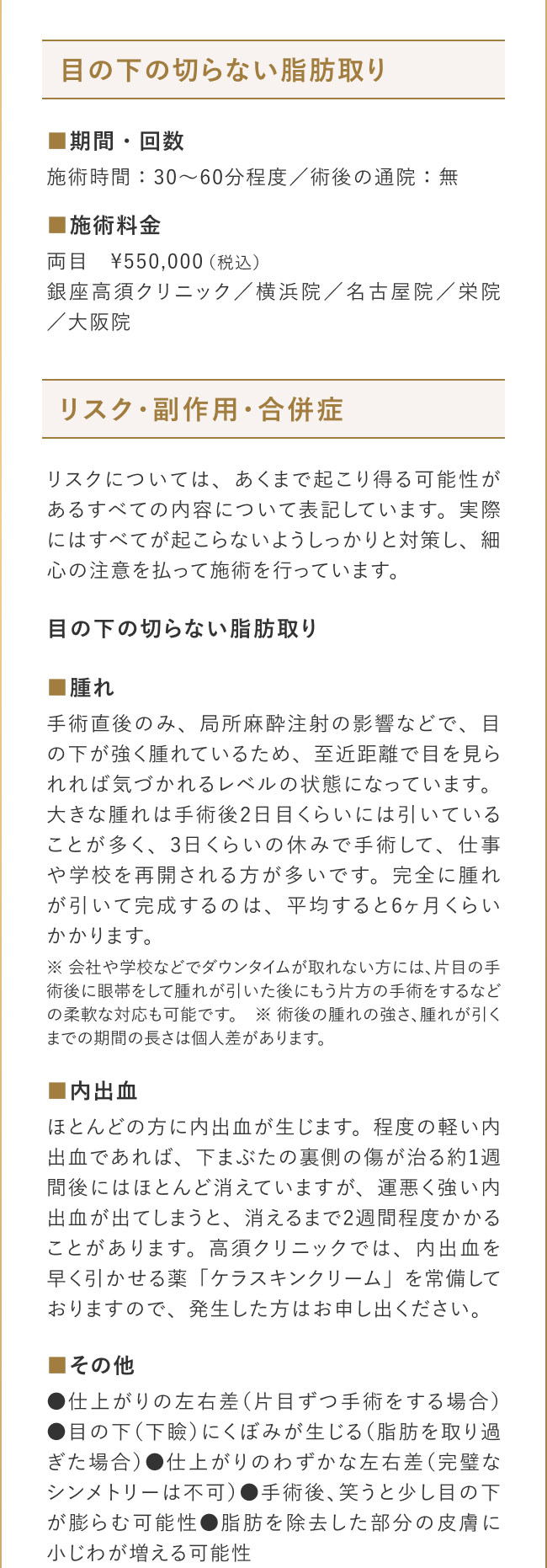 目の下の切らない脂肪取り

■期間・回数
施術時間：30〜60分程度／術後の通院：無

■施術料金
両目　¥550,000（税込）
銀座高須クリニック／横浜院／名古屋院／栄院／大阪院

リスク・副作用・合併症

リスクについては、あくまで起こり得る可能性があるすべての内容について表記しています。実際にはすべてが起こらないようしっかりと対策し、細心の注意を払って施術を行っています。

目の下の切らない脂肪取り

■腫れ
手術直後のみ、局所麻酔注射の影響などで、目の下が強く腫れているため、至近距離で目を見られれば気づかれるレベルの状態になっています。大きな腫れは手術後2日目くらいには引いていることが多く、3日くらいの休みで手術して、仕事や学校を再開される方が多いです。完全に腫れが引いて完成するのは、平均すると6ヶ月くらいかかります。
※ 会社や学校などでダウンタイムが取れない方には、片目の手術後に眼帯をして腫れが引いた後にもう片方の手術をするなどの柔軟な対応も可能です。　※ 術後の腫れの強さ、腫れが引くまでの期間の長さは個人差があります。

■内出血
ほとんどの方に内出血が生じます。程度の軽い内出血であれば、下まぶたの裏側の傷が治る約1週間後にはほとんど消えていますが、運悪く強い内出血が出てしまうと、消えるまで2週間程度かかることがあります。高須クリニックでは、内出血を早く引かせる薬「ケラスキンクリーム」を常備しておりますので、発生した方はお申し出ください。

■その他
●仕上がりの左右差（片目ずつ手術をする場合）●目の下（下瞼）にくぼみが生じる（脂肪を取り過ぎた場合）●仕上がりのわずかな左右差（完璧なシンメトリーは不可）●手術後、笑うと少し目の下が膨らむ可能性●脂肪を除去した部分の皮膚に小じわが増える可能性